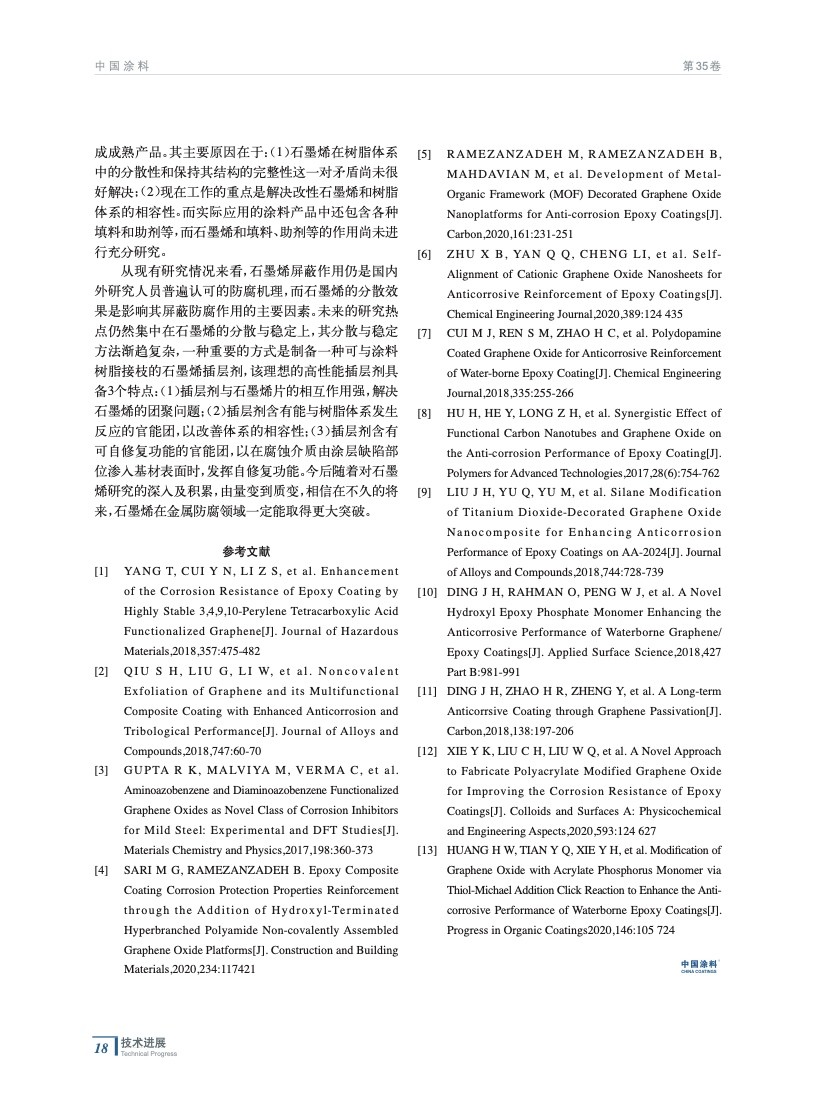 中国涂料

第35卷

成成熟产品。其主要原因在于:(1)石墨烯在树脂体系中的分散性和保持其结构的完整性这一对矛盾尚未很好解决;(2)现在工作的重点是解决改性石墨烯和树脂体系的相容性。而实际应用的涂料产品中还包含各种填料和助剂等,而石墨烯和填料、助剂等的作用尚未进行充分研究。

从现有研究情况来看,石墨烯屏蔽作用仍是国内外研究人员普遍认可的防腐机理,而石墨烯的分散效果是影响其屏蔽防腐作用的主要因素。未来的研究热点仍然集中在石墨烯的分散与稳定上,其分散与稳定方法渐趋复杂,一种重要的方式是制备一种可与涂料树脂接枝的石墨烯插层剂,该理想的高性能插层剂具备3个特点:(1)插层剂与石墨烯片的相互作用强,解决石墨烯的团聚问题;(2)插层剂含有能与树脂体系发生反应的官能团,以改善体系的相容性;(3)插层剂含有可自修复功能的官能团,以在腐蚀介质由涂层缺陷部位渗入基材表面时,发挥自修复功能。今后随着对石墨烯研究的深入及积累,由量变到质变,相信在不久的将来,石墨烯在金属防腐领域一定能取得更大突破。

参考文献

[1] YANG T, CUI Y N, LI Z S, et al. Enhancement of the Corrosion Resistance of Epoxy Coating by Highly Stable 3,4,9,10-Perylene Tetracarboxylic Acid Functionalized Graphene[J]. Journal of Hazardous Materials,2018,357:475-482

[2] QIU S H, LIU G, LI W, et al. Noncovalent Exfoliation of Graphene and its Multifunctional Composite Coating with Enhanced Anticorrosion and Tribological Performance[J]. Journal of Alloys and Compounds,2018,747:60-70

[3] GUPTA R K, MALVIYA M, VERMA C, et al. Aminoazobenzene and Diaminoazobenzene Functionalized Graphene Oxides as Novel Class of Corrosion Inhibitors for Mild Steel: Experimental and DFT Studies[J]. Materials Chemistry and Physics,2017,198:360-373

[4] SARI M G, RAMEZANZADEH B. Epoxy Composite Coating Corrosion Protection Properties Reinforcement through the Addition of Hydroxyl-Terminated Hyperbranched Polyamide Non-covalently Assembled Graphene Oxide Platforms[J]. Construction and Building Materials,2020,234:117421

[5] RAMEZANZADEH M, RAMEZANZADEH B, MAHDAVIAN M, et al. Development of Metal-Organic Framework (MOF) Decorated Graphene Oxide Nanoplatforms for Anti-corrosion Epoxy Coatings[J]. Carbon,2020,161:231-251

[6] ZHU X B, YAN Q Q, CHENG LI, et al. Self-Alignment of Cationic Graphene Oxide Nanosheets for Anticorrosive Reinforcement of Epoxy Coatings[J]. Chemical Engineering Journal,2020,389:124 435

[7] CUI M J, REN S M, ZHAO H C, et al. Polydopamine Coated Graphene Oxide for Anticorrosive Reinforcement of Water-borne Epoxy Coating[J]. Chemical Engineering Journal,2018,335:255-266

[8] HU H, HE Y, LONG Z H, et al. Synergistic Effect of Functional Carbon Nanotubes and Graphene Oxide on the Anti-corrosion Performance of Epoxy Coating[J]. Polymers for Advanced Technologies,2017,28(6):754-762

[9] LIU J H, YU Q, YU M, et al. Silane Modification of Titanium Dioxide-Decorated Graphene Oxide Nanocomposite for Enhancing Anticorrosion Performance of Epoxy Coatings on AA-2024[J]. Journal of Alloys and Compounds,2018,744:728-739

[10] DING J H, RAHMAN O, PENG W J, et al. A Novel Hydroxyl Epoxy Phosphate Monomer Enhancing the Anticorrosive Performance of Waterborne Graphene/Epoxy Coatings[J]. Applied Surface Science,2018,427 Part B:981-991

[11] DING J H, ZHAO H R, ZHENG Y, et al. A Long-term Anticorrsive Coating through Graphene Passivation[J]. Carbon,2018,138:197-206

[12] XIE Y K, LIU C H, LIU W Q, et al. A Novel Approach to Fabricate Polyacrylate Modified Graphene Oxide for Improving the Corrosion Resistance of Epoxy Coatings[J]. Colloids and Surfaces A: Physicochemical and Engineering Aspects,2020,593:124 627

[13] HUANG H W, TIAN Y Q, XIE Y H, et al. Modification of Graphene Oxide with Acrylate Phosphorus Monomer via Thiol-Michael Addition Click Reaction to Enhance the Anti-corrosive Performance of Waterborne Epoxy Coatings[J]. Progress in Organic Coatings2020,146:105 724

中国涂料
CHINA COATINGS

18 技术进展
Technical Progress